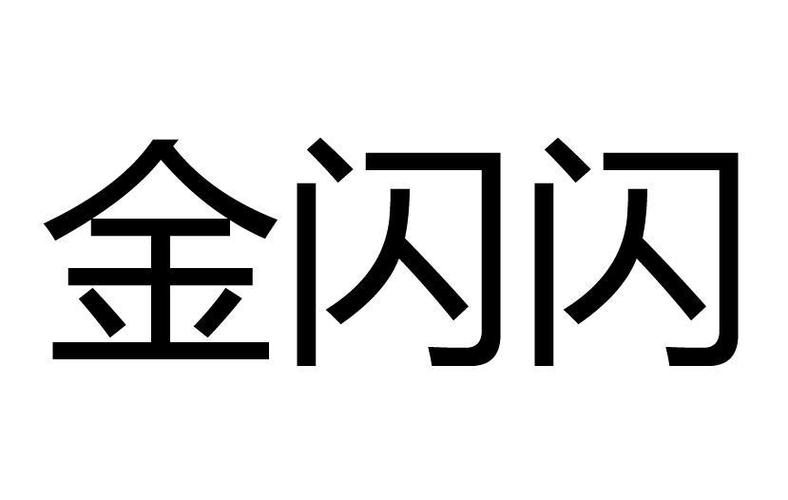 金闪闪